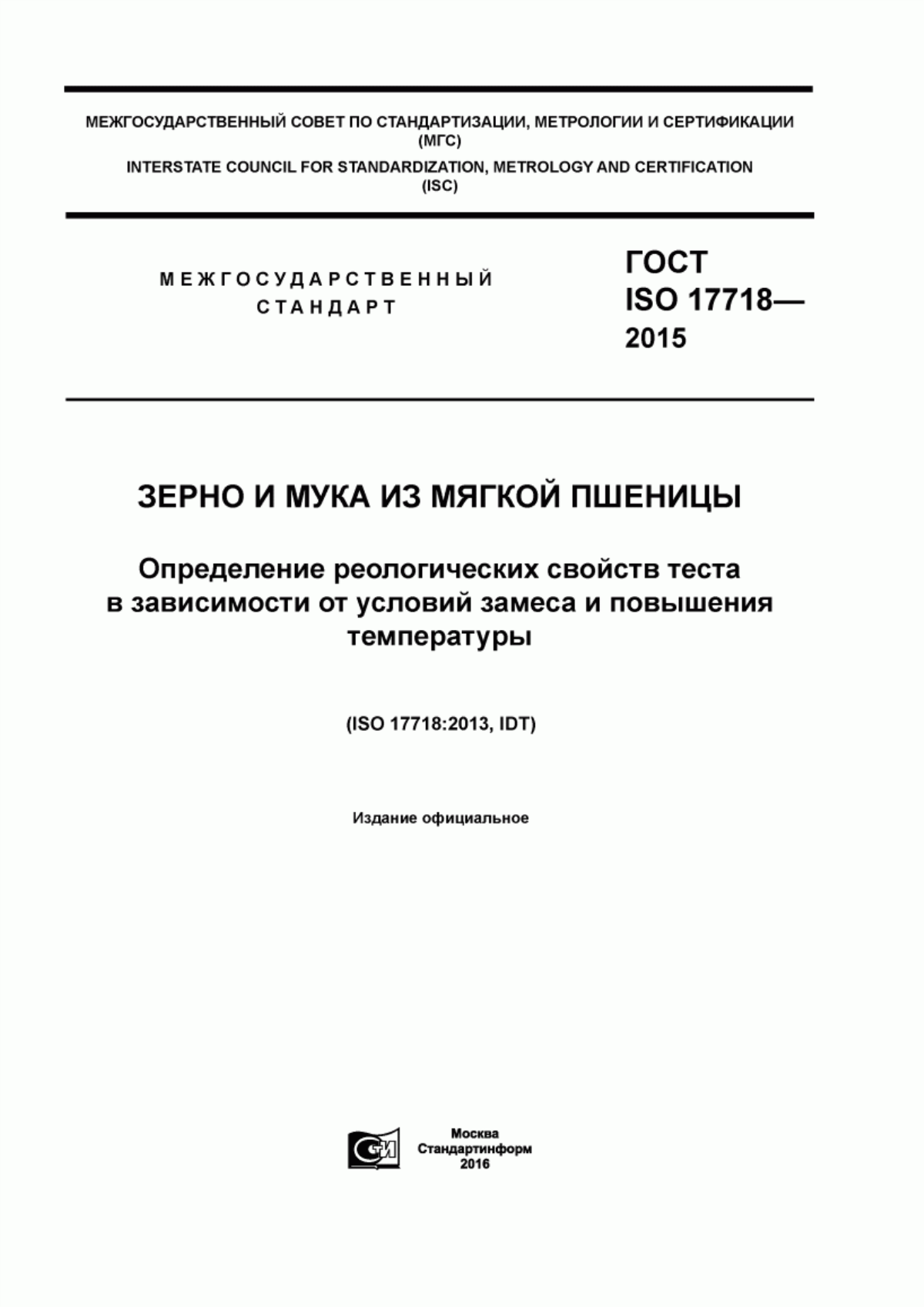 МЕЖГОСУДАРСТВЕННЫЙ СОВЕТ ПО СТАНДАРТИЗАЦИИ, МЕТРОЛОГИИ И СЕРТИФИКАЦИИ (МГС)
INTERSTATE COUNCIL FOR STANDARDIZATION, METROLOGY AND CERTIFICATION (ISC)

МЕЖГОСУДАРСТВЕННЫЙ СТАНДАРТ

ГОСТ ISO 17718— 2015

ЗЕРНО И МУКА ИЗ МЯГКОЙ ПШЕНИЦЫ

Определение реологических свойств теста в зависимости от условий замеса и повышения температуры

(ISO 17718:2013, IDT)

Издание официальное

Москва
Стандартинформ
2016